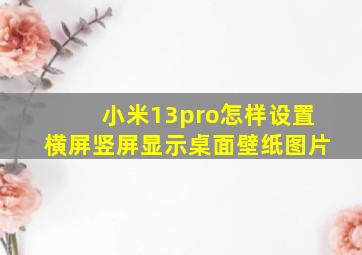 小米13pro怎样设置横屏竖屏显示桌面壁纸图片